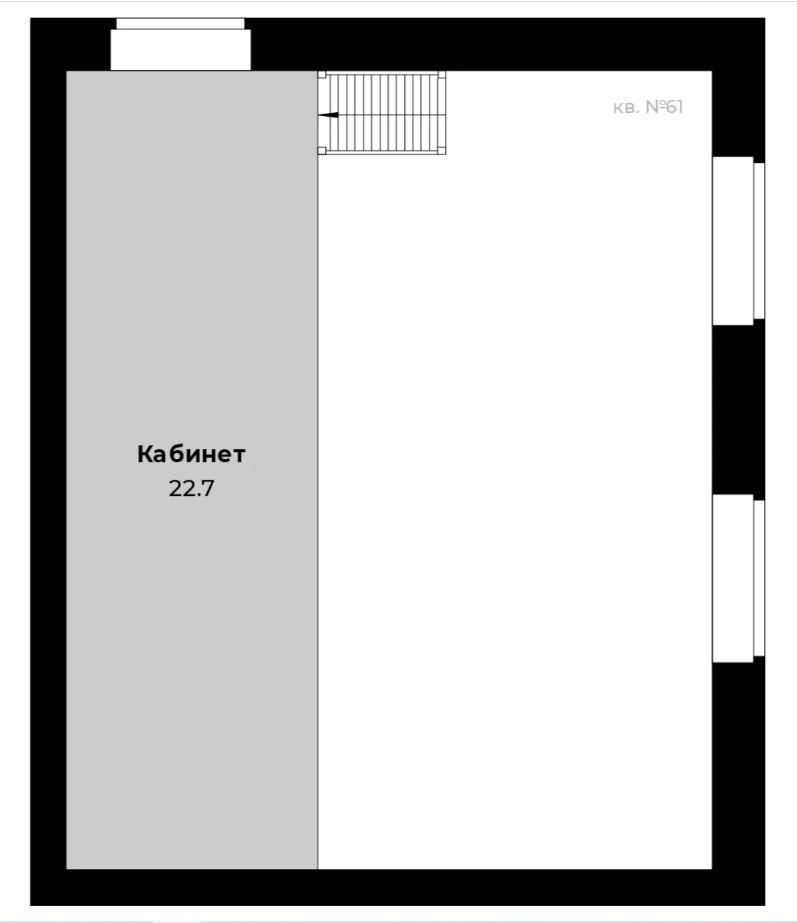 кв. №61

Кабинет
22.7